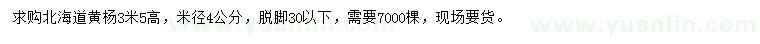 求购北海道黄杨3米5高，米径4公分，脱脚30以下，需要7000棵，现场要货。

www.yuanlin.com

www.yuanlin.com